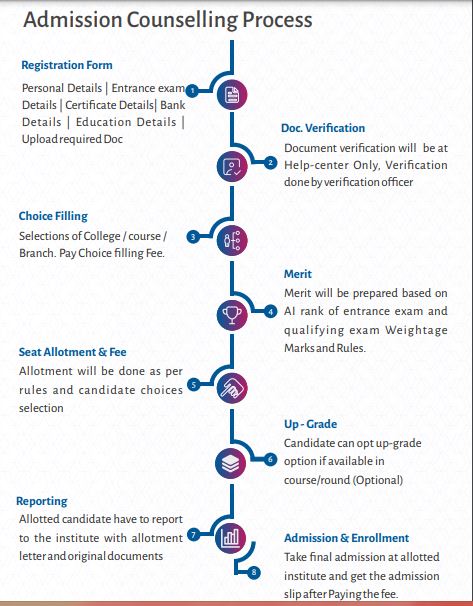 Admission Counselling Process

Registration Form

Personal Details | Entrance exam Details | Certificate Details| Bank Details | Education Details | Upload required Doc

1

Doc. Verification

Document verification will be at Help-center Only, Verification done by verification officer

2

Choice Filling

Selections of College / course / Branch. Pay Choice filling Fee.

3

Merit

Merit will be prepared based on AI rank of entrance exam and qualifying exam Weightage Marks and Rules.

4

Seat Allotment & Fee

Allotment will be done as per rules and candidate choices selection

5

Up - Grade

Candidate can opt up-grade option if available in course/round (Optional)

6

Reporting

Allotted candidate have to report to the institute with allotment letter and original documents

7

Admission & Enrollment

Take final admission at allotted institute and get the admission slip after Paying the fee.

8